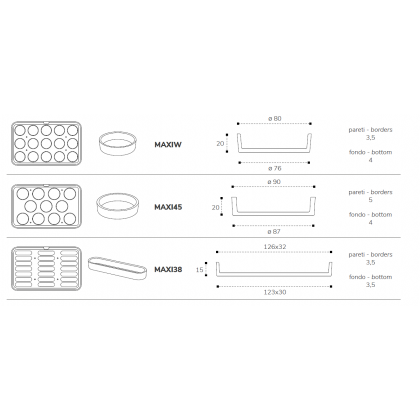 MAXIW

ø 80

20

ø 76

pareti - borders
3,5

fondo - bottom
4

MAXI45

ø 90

20

ø 87

pareti - borders
5

fondo - bottom
4

MAXI38

126x32

15

123x30

pareti - borders
3,5

fondo - bottom
3,5